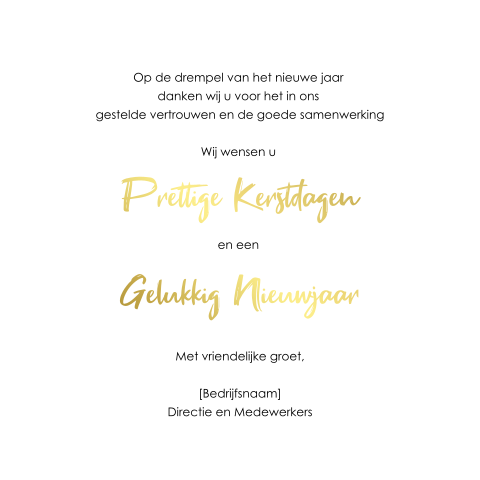 Op de drempel van het nieuwe jaar danken wij u voor het in ons gestelde vertrouwen en de goede samenwerking

Wij wensen u

Prettige Kerstdagen

en een

Gelukkig Nieuwjaar

Met vriendelijke groet,

[Bedrijfsnaam]
Directie en Medewerkers